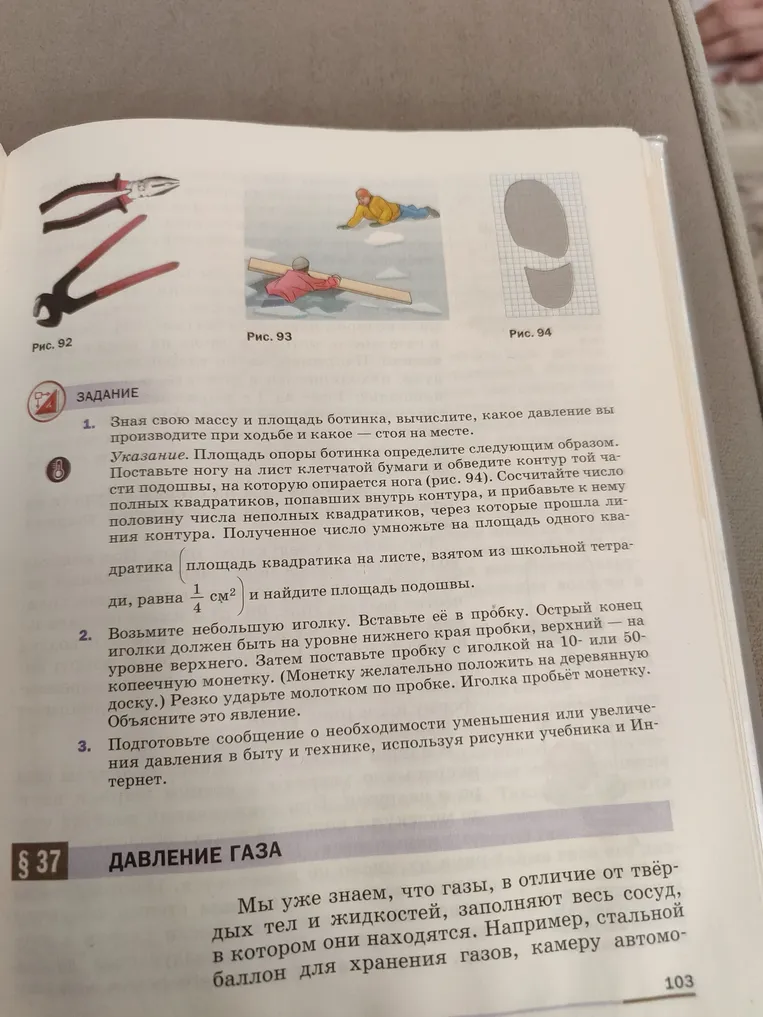 Рис. 92

Рис. 93

Рис. 94

ЗАДАНИЕ

1. Зная свою массу и площадь ботинка, вычислите, какое давление вы производите при ходьбе и какое — стоя на месте.

Указание. Площадь опоры ботинка определите следующим образом. Поставьте ногу на лист клетчатой бумаги и обведите контур той части подошвы, на которую опирается нога (рис. 94). Сосчитайте число полных квадратиков, попавших внутрь контура, и прибавьте к нему половину числа неполных квадратиков, через которые прошла линия контура. Полученное число умножьте на площадь одного квадратика (площадь квадратика на листе, взятом из школьной тетради, равна $\frac{1}{4}$ см$^2$) и найдите площадь подошвы.

2. Возьмите небольшую иголку. Вставьте её в пробку. Острый конец иголки должен быть на уровне нижнего края пробки, верхний — на уровне верхнего. Затем поставьте пробку с иголкой на 10- или 50-копеечную монетку. (Монетку желательно положить на деревянную доску.) Резко ударьте молотком по пробке. Иголка пробьёт монетку. Объясните это явление.

3. Подготовьте сообщение о необходимости уменьшения или увеличения давления в быту и технике, используя рисунки учебника и Интернет.

§ 37 ДАВЛЕНИЕ ГАЗА

Мы уже знаем, что газы, в отличие от твёрдых тел и жидкостей, заполняют весь сосуд, в котором они находятся. Например, стальной баллон для хранения газов, камеру автомо-

103